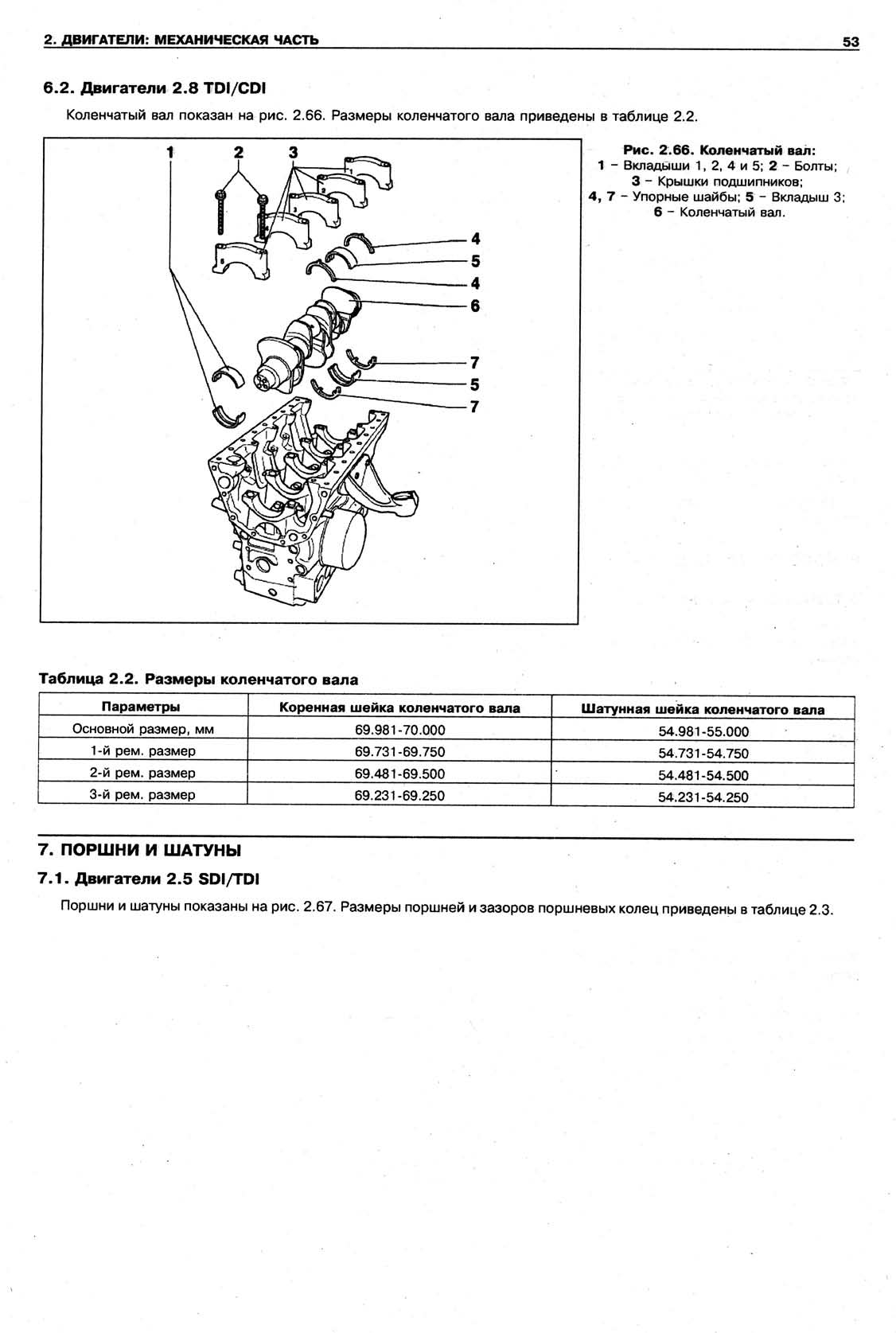 2. ДВИГАТЕЛИ: МЕХАНИЧЕСКАЯ ЧАСТЬ 53

6.2. Двигатели 2.8 TDI/CDI

Коленчатый вал показан на рис. 2.66. Размеры коленчатого вала приведены в таблице 2.2.

1 2 3 4 5 4 6 7 5 7

Рис. 2.66. Коленчатый вал:
1 – Вкладыши 1, 2, 4 и 5; 2 – Болты; 3 – Крышки подшипников; 4, 7 – Упорные шайбы; 5 – Вкладыш 3; 6 – Коленчатый вал.

Таблица 2.2. Размеры коленчатого вала

| Параметры | Коренная шейка коленчатого вала | Шатунная шейка коленчатого вала |
|---|---|---|
| Основной размер, мм | 69.981-70.000 | 54.981-55.000 |
| 1-й рем. размер | 69.731-69.750 | 54.731-54.750 |
| 2-й рем. размер | 69.481-69.500 | 54.481-54.500 |
| 3-й рем. размер | 69.231-69.250 | 54.231-54.250 |

7. ПОРШНИ И ШАТУНЫ

7.1. Двигатели 2.5 SDI/TDI

Поршни и шатуны показаны на рис. 2.67. Размеры поршней и зазоров поршневых колец приведены в таблице 2.3.